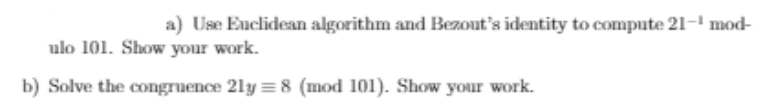 a) Use Euclidean algorithm and Bezout's identity to compute $21^{-1}$ modulo 101. Show your work.

b) Solve the congruence $21y \equiv 8 \pmod{101}$. Show your work.